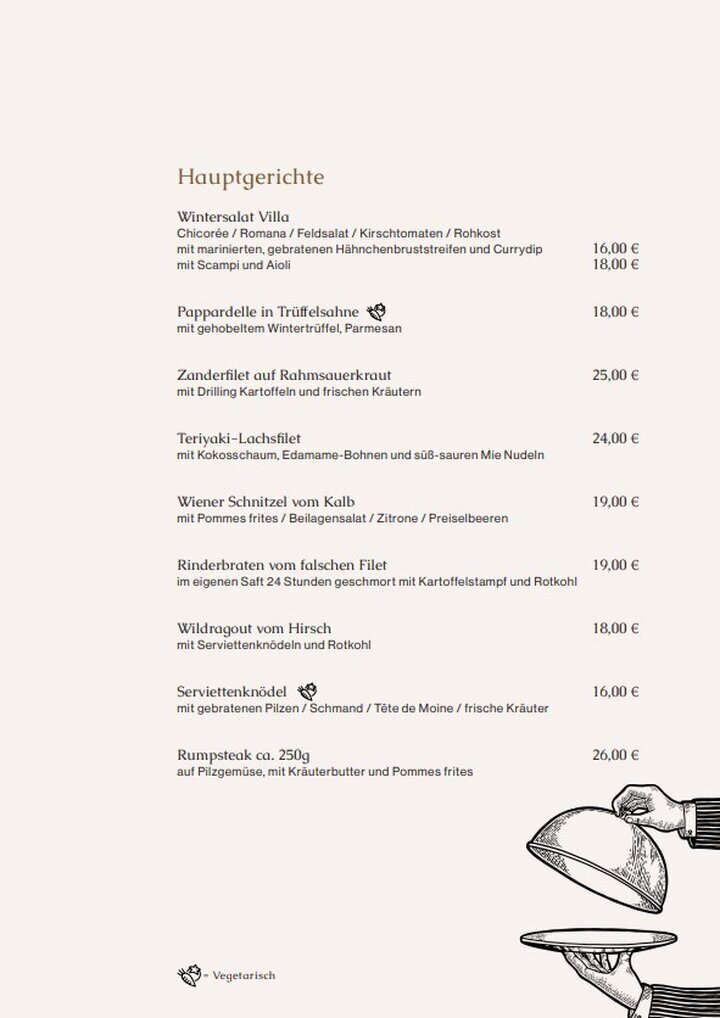 Hauptgerichte

Wintersalat Villa
Chicorée / Romana / Feldsalat / Kirschtomaten / Rohkost
mit marinierten, gebratenen Hähnchenbruststreifen und Currydip 16,00 €
mit Scampi und Aioli 18,00 €

Pappardelle in Trüffelsahne 18,00 €
mit gehobeltem Wintertrüffel, Parmesan

Zanderfilet auf Rahmsauerkraut 25,00 €
mit Drilling Kartoffeln und frischen Kräutern

Teriyaki-Lachsfilet 24,00 €
mit Kokosschaum, Edamame-Bohnen und süß-sauren Mie Nudeln

Wiener Schnitzel vom Kalb 19,00 €
mit Pommes frites / Beilagensalat / Zitrone / Preiselbeeren

Rinderbraten vom falschen Filet 19,00 €
im eigenen Saft 24 Stunden geschmort mit Kartoffelstampf und Rotkohl

Wildragout vom Hirsch 18,00 €
mit Serviettenknödeln und Rotkohl

Serviettenknödel 16,00 €
mit gebratenen Pilzen / Schmand / Tête de Moine / frische Kräuter

Rumpsteak ca. 250g 26,00 €
auf Pilzgemüse, mit Kräuterbutter und Pommes frites

= Vegetarisch